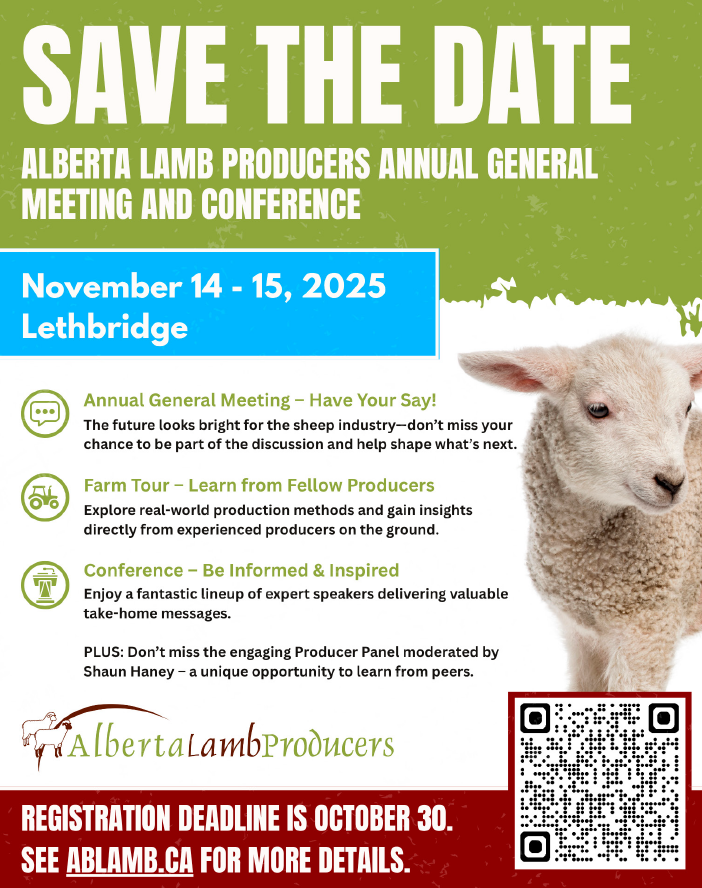 SAVE THE DATE

ALBERTA LAMB PRODUCERS ANNUAL GENERAL MEETING AND CONFERENCE

November 14 - 15, 2025
Lethbridge

Annual General Meeting – Have Your Say!
The future looks bright for the sheep industry—don't miss your chance to be part of the discussion and help shape what's next.

Farm Tour – Learn from Fellow Producers
Explore real-world production methods and gain insights directly from experienced producers on the ground.

Conference – Be Informed & Inspired
Enjoy a fantastic lineup of expert speakers delivering valuable take-home messages.

PLUS: Don't miss the engaging Producer Panel moderated by Shaun Haney – a unique opportunity to learn from peers.

AlbertaLambProducers

REGISTRATION DEADLINE IS OCTOBER 30.
SEE ABLAMB.CA FOR MORE DETAILS.